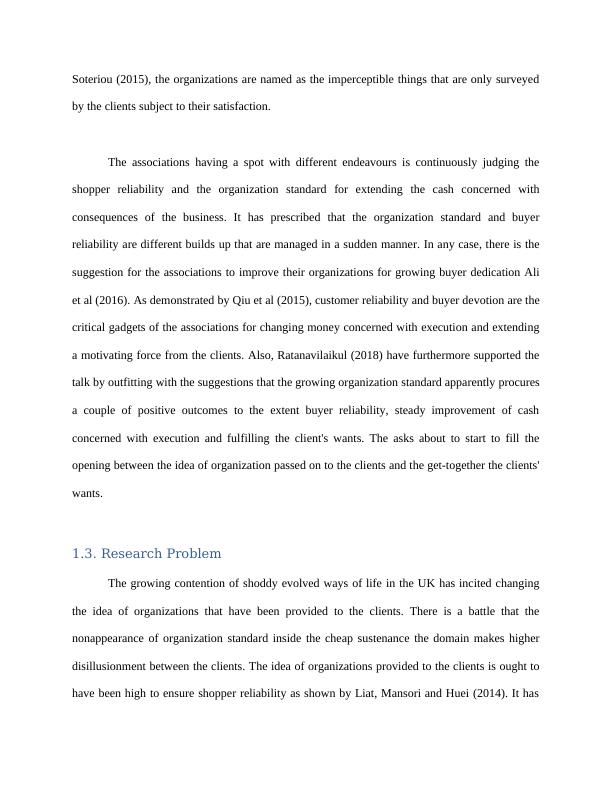 Soteriou (2015), the organizations are named as the imperceptible things that are only surveyed by the clients subject to their satisfaction.

The associations having a spot with different endeavours is continuously judging the shopper reliability and the organization standard for extending the cash concerned with consequences of the business. It has prescribed that the organization standard and buyer reliability are different builds up that are managed in a sudden manner. In any case, there is the suggestion for the associations to improve their organizations for growing buyer dedication Ali et al (2016). As demonstrated by Qiu et al (2015), customer reliability and buyer devotion are the critical gadgets of the associations for changing money concerned with execution and extending a motivating force from the clients. Also, Ratanavilaikul (2018) have furthermore supported the talk by outfitting with the suggestions that the growing organization standard apparently procures a couple of positive outcomes to the extent buyer reliability, steady improvement of cash concerned with execution and fulfilling the client's wants. The asks about to start to fill the opening between the idea of organization passed on to the clients and the get-together the clients' wants.

1.3. Research Problem

The growing contention of shoddy evolved ways of life in the UK has incited changing the idea of organizations that have been provided to the clients. There is a battle that the nonappearance of organization standard inside the cheap sustenance the domain makes higher disillusionment between the clients. The idea of organizations provided to the clients is ought to have been high to ensure shopper reliability as shown by Liat, Mansori and Huei (2014). It has